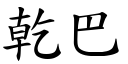 乾巴